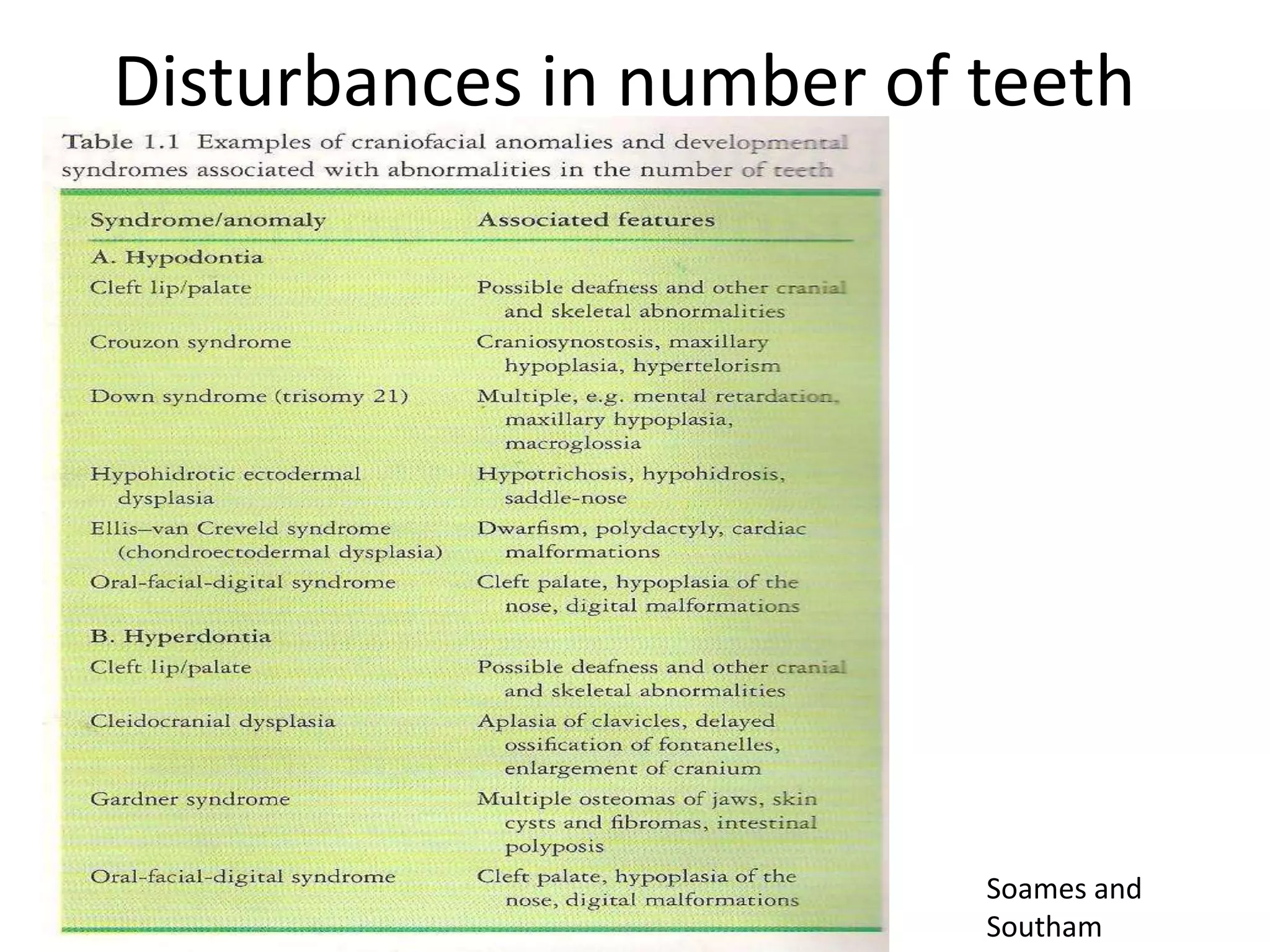 Disturbances in number of teeth

Table 1.1 Examples of craniofacial anomalies and developmental syndromes associated with abnormalities in the number of teeth

| Syndrome/anomaly | Associated features |
|---|---|
| A. Hypodontia | |
| Cleft lip/palate | Possible deafness and other cranial and skeletal abnormalities |
| Crouzon syndrome | Craniosynostosis, maxillary hypoplasia, hypertelorism |
| Down syndrome (trisomy 21) | Multiple, e.g. mental retardation, maxillary hypoplasia, macroglossia |
| Hypohidrotic ectodermal dysplasia | Hypotrichosis, hypohidrosis, saddle-nose |
| Ellis–van Creveld syndrome (chondroectodermal dysplasia) | Dwarfism, polydactyly, cardiac malformations |
| Oral-facial-digital syndrome | Cleft palate, hypoplasia of the nose, digital malformations |
| B. Hyperdontia | |
| Cleft lip/palate | Possible deafness and other cranial and skeletal abnormalities |
| Cleidocranial dysplasia | Aplasia of clavicles, delayed ossification of fontanelles, enlargement of cranium |
| Gardner syndrome | Multiple osteomas of jaws, skin cysts and fibromas, intestinal polyposis |
| Oral-facial-digital syndrome | Cleft palate, hypoplasia of the nose, digital malformations |

Soames and Southam